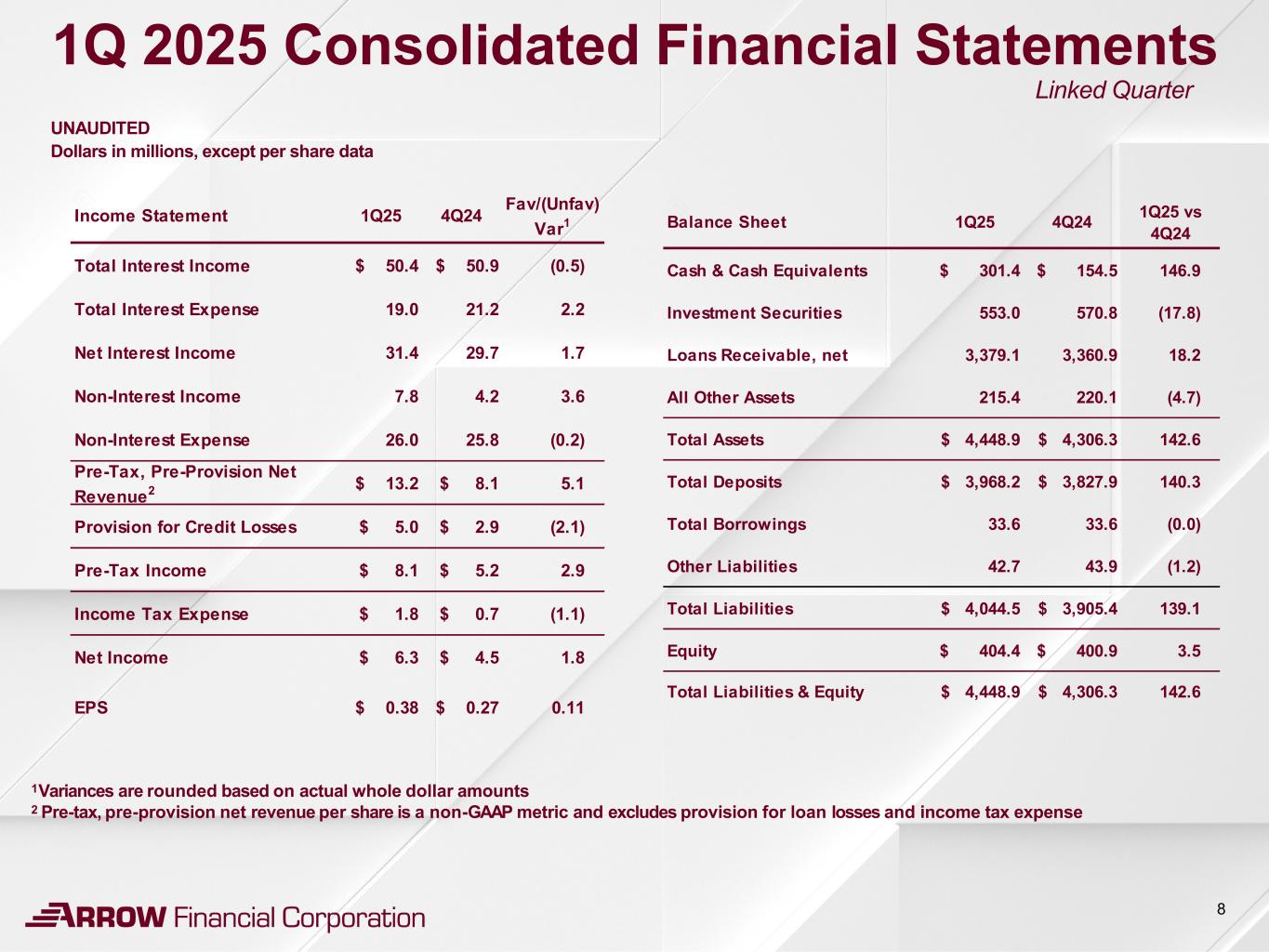 1Q 2025 Consolidated Financial Statements

Linked Quarter

UNAUDITED
Dollars in millions, except per share data

| Income Statement | 1Q25 | 4Q24 | Fav/(Unfav) Var$^1$ |
|---|---|---|---|
| Total Interest Income | \$ 50.4 | \$ 50.9 | (0.5) |
| Total Interest Expense | 19.0 | 21.2 | 2.2 |
| Net Interest Income | 31.4 | 29.7 | 1.7 |
| Non-Interest Income | 7.8 | 4.2 | 3.6 |
| Non-Interest Expense | 26.0 | 25.8 | (0.2) |
| Pre-Tax, Pre-Provision Net Revenue$^2$ | \$ 13.2 | \$ 8.1 | 5.1 |
| Provision for Credit Losses | \$ 5.0 | \$ 2.9 | (2.1) |
| Pre-Tax Income | \$ 8.1 | \$ 5.2 | 2.9 |
| Income Tax Expense | \$ 1.8 | \$ 0.7 | (1.1) |
| Net Income | \$ 6.3 | \$ 4.5 | 1.8 |
| EPS | \$ 0.38 | \$ 0.27 | 0.11 |

| Balance Sheet | 1Q25 | 4Q24 | 1Q25 vs 4Q24 |
|---|---|---|---|
| Cash & Cash Equivalents | \$ 301.4 | \$ 154.5 | 146.9 |
| Investment Securities | 553.0 | 570.8 | (17.8) |
| Loans Receivable, net | 3,379.1 | 3,360.9 | 18.2 |
| All Other Assets | 215.4 | 220.1 | (4.7) |
| Total Assets | \$ 4,448.9 | \$ 4,306.3 | 142.6 |
| Total Deposits | \$ 3,968.2 | \$ 3,827.9 | 140.3 |
| Total Borrowings | 33.6 | 33.6 | (0.0) |
| Other Liabilities | 42.7 | 43.9 | (1.2) |
| Total Liabilities | \$ 4,044.5 | \$ 3,905.4 | 139.1 |
| Equity | \$ 404.4 | \$ 400.9 | 3.5 |
| Total Liabilities & Equity | \$ 4,448.9 | \$ 4,306.3 | 142.6 |

$^1$Variances are rounded based on actual whole dollar amounts
$^2$ Pre-tax, pre-provision net revenue per share is a non-GAAP metric and excludes provision for loan losses and income tax expense

ARROW Financial Corporation

8